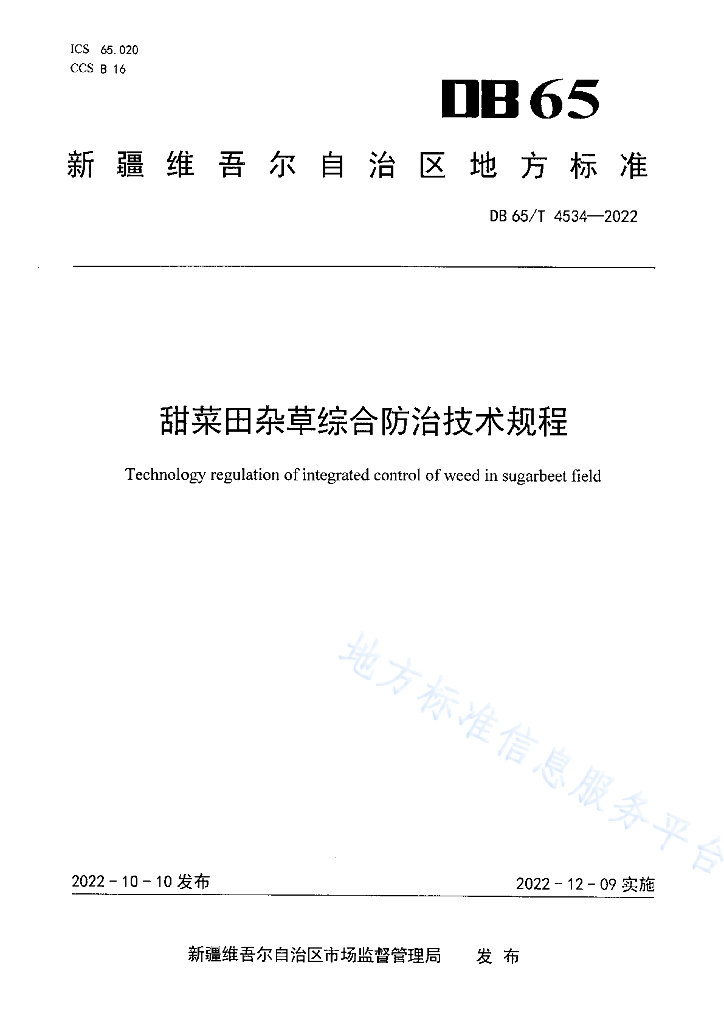 ICS 65.020
CCS B 16

DB65

新疆维吾尔自治区地方标准

DB 65/T 4534—2022

甜菜田杂草综合防治技术规程

Technology regulation of integrated control of weed in sugarbeet field

地方标准信息服务平台

2022-10-10 发布

2022-12-09 实施

新疆维吾尔自治区市场监督管理局 发布